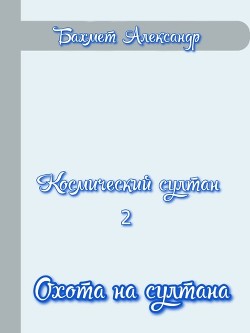 Бахмет Александр

Космический султан
2

Охота на султана